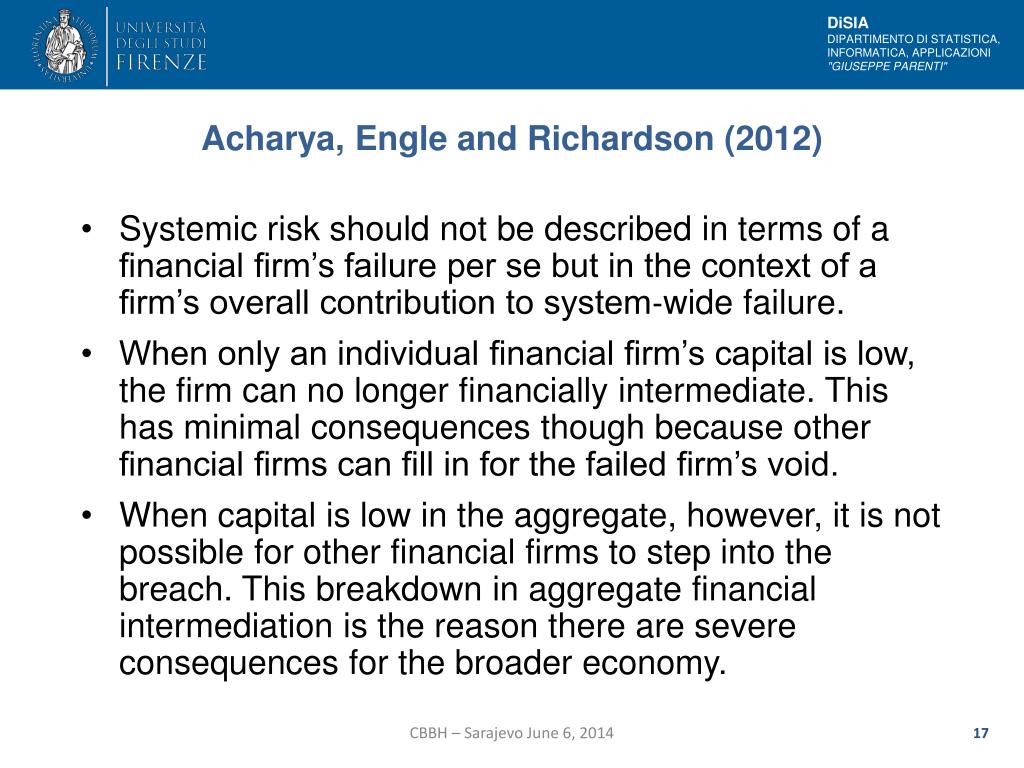 UNIVERSITÀ DEGLI STUDI FIRENZE

DiSIA
DIPARTIMENTO DI STATISTICA, INFORMATICA, APPLICAZIONI
"GIUSEPPE PARENTI"

Acharya, Engle and Richardson (2012)

• Systemic risk should not be described in terms of a financial firm's failure per se but in the context of a firm's overall contribution to system-wide failure.

• When only an individual financial firm's capital is low, the firm can no longer financially intermediate. This has minimal consequences though because other financial firms can fill in for the failed firm's void.

• When capital is low in the aggregate, however, it is not possible for other financial firms to step into the breach. This breakdown in aggregate financial intermediation is the reason there are severe consequences for the broader economy.

CBBH – Sarajevo June 6, 2014

17